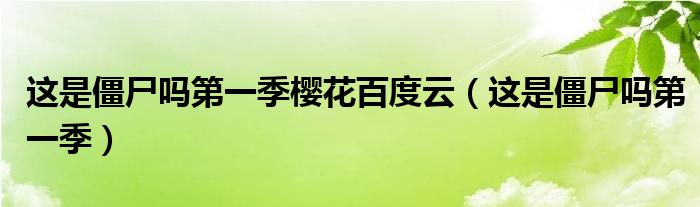 这是僵尸吗第一季樱花百度云（这是僵尸吗第一季）